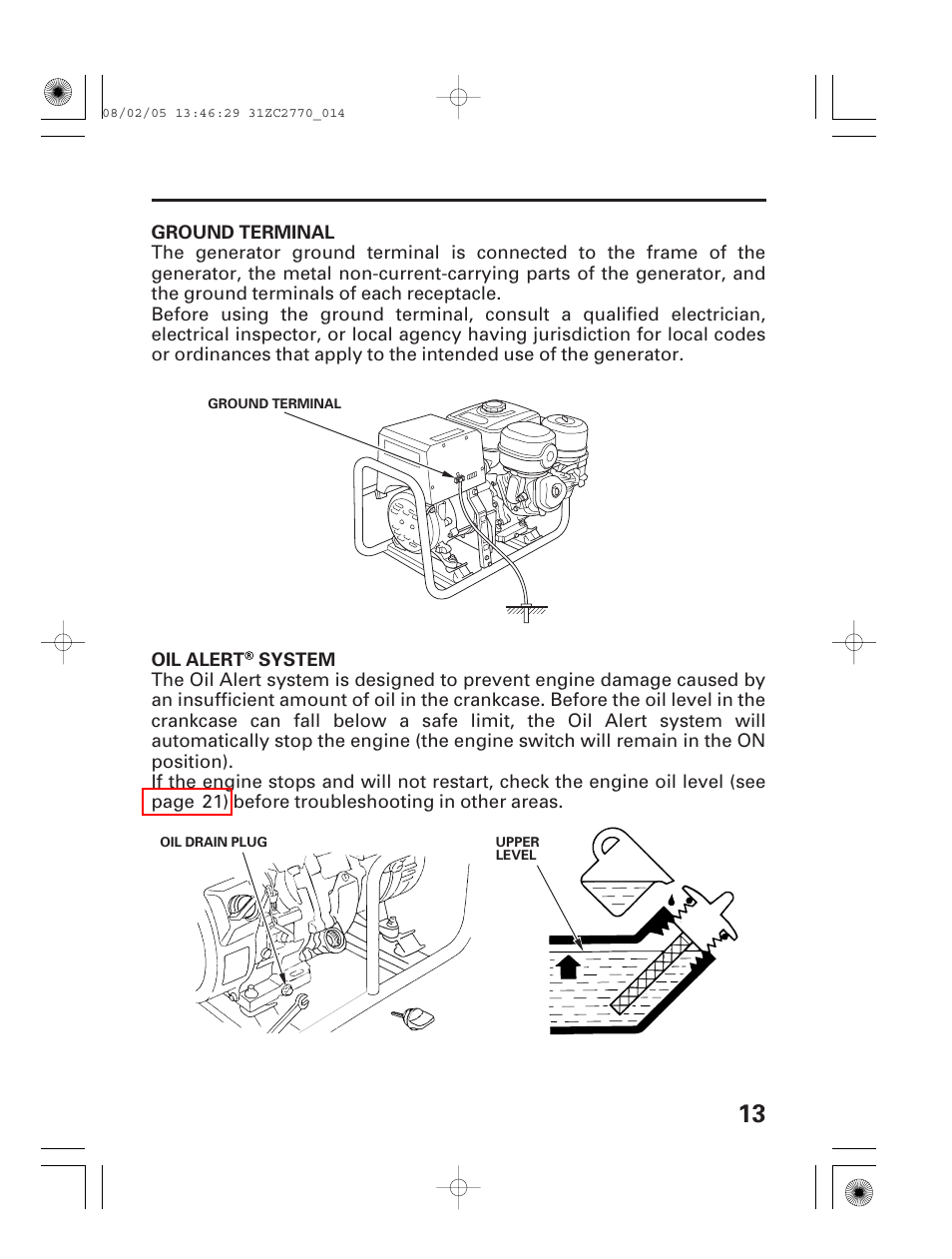 08/02/05 13:46:29 31ZC2770_014

GROUND TERMINAL
The generator ground terminal is connected to the frame of the generator, the metal non-current-carrying parts of the generator, and the ground terminals of each receptacle.
Before using the ground terminal, consult a qualified electrician, electrical inspector, or local agency having jurisdiction for local codes or ordinances that apply to the intended use of the generator.

GROUND TERMINAL

OIL ALERT® SYSTEM
The Oil Alert system is designed to prevent engine damage caused by an insufficient amount of oil in the crankcase. Before the oil level in the crankcase can fall below a safe limit, the Oil Alert system will automatically stop the engine (the engine switch will remain in the ON position).
If the engine stops and will not restart, check the engine oil level (see page 21) before troubleshooting in other areas.

OIL DRAIN PLUG

UPPER LEVEL

13